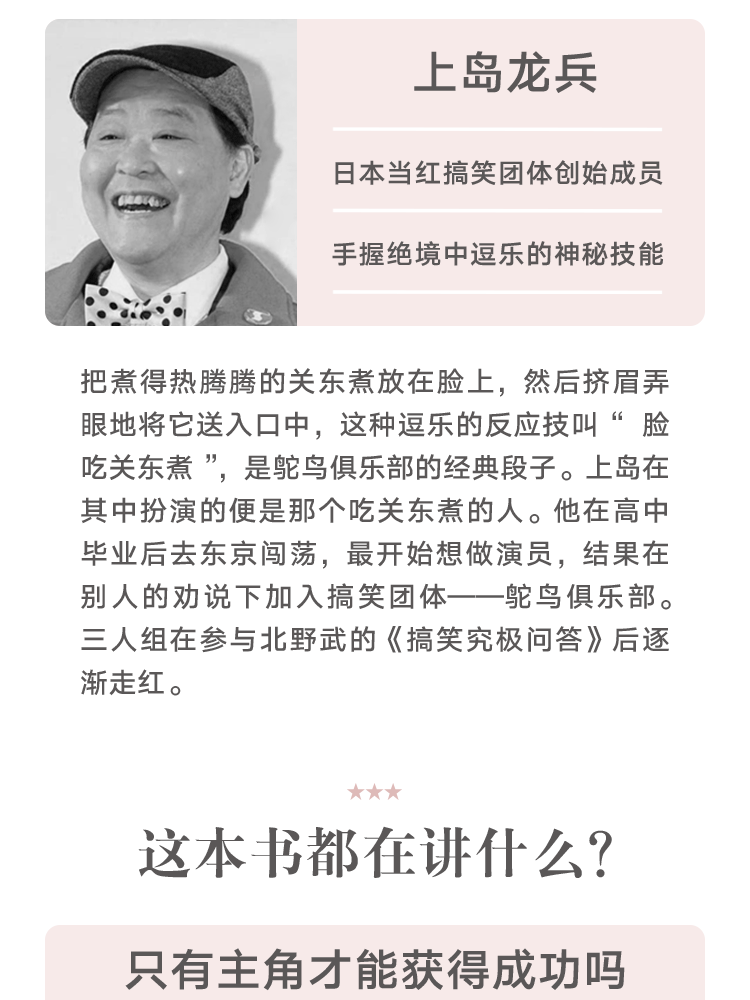 上岛龙兵

日本当红搞笑团体创始成员

手握绝境中逗乐的神秘技能

把煮得热腾腾的关东煮放在脸上，然后挤眉弄眼地将它送入口中，这种逗乐的反应技叫“ 脸吃关东煮 ”，是鸵鸟俱乐部的经典段子。上岛在其中扮演的便是那个吃关东煮的人。他在高中毕业后去东京闯荡，最开始想做演员，结果在别人的劝说下加入搞笑团体——鸵鸟俱乐部。三人组在参与北野武的《搞笑究极问答》后逐渐走红。

★★★

这本书都在讲什么？

只有主角才能获得成功吗